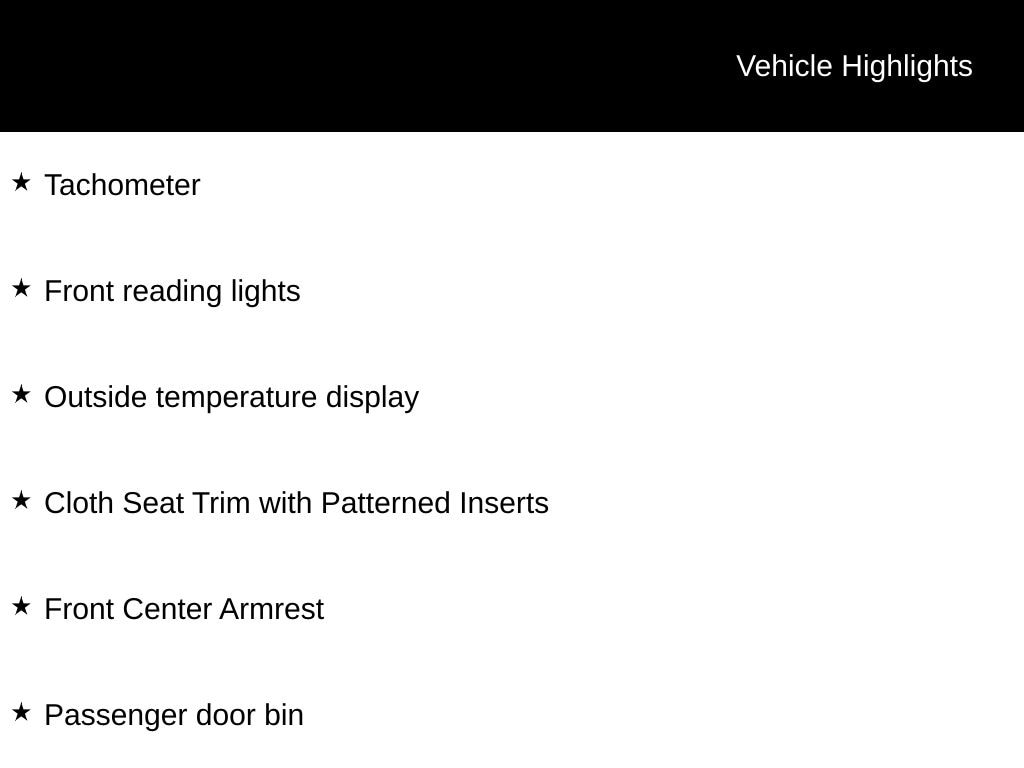 Vehicle Highlights

★ Tachometer

★ Front reading lights

★ Outside temperature display

★ Cloth Seat Trim with Patterned Inserts

★ Front Center Armrest

★ Passenger door bin